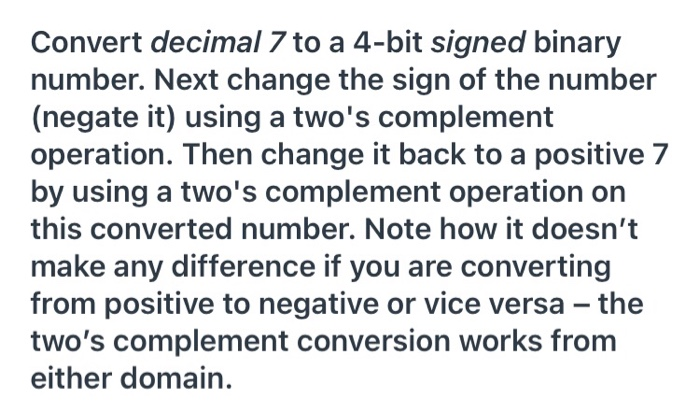 Convert decimal 7 to a 4-bit signed binary number. Next change the sign of the number (negate it) using a two's complement operation. Then change it back to a positive 7 by using a two's complement operation on this converted number. Note how it doesn’t make any difference if you are converting from positive to negative or vice versa – the two’s complement conversion works from either domain.